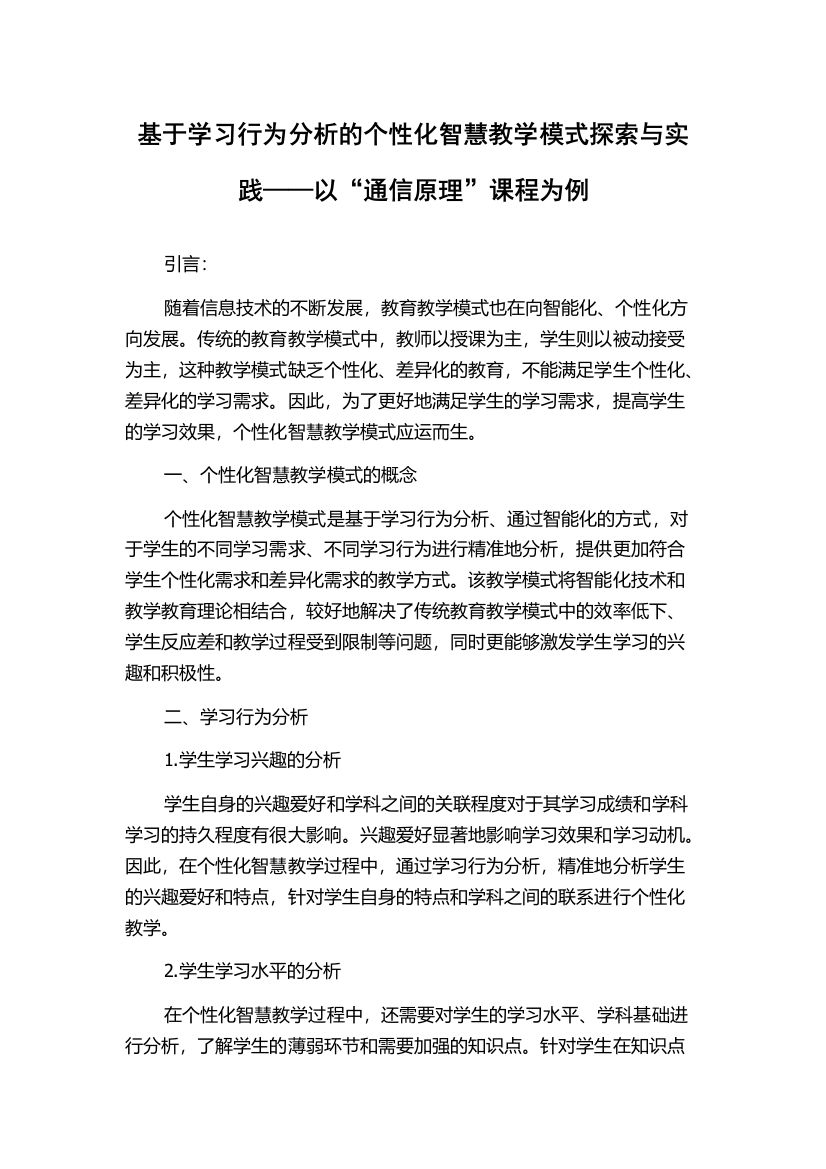 基于学习行为分析的个性化智慧教学模式探索与实践——以“通信原理”课程为例

引言:

随着信息技术的不断发展，教育教学模式也在向智能化、个性化方向发展。传统的教育教学模式中，教师以授课为主，学生则以被动接受为主，这种教学模式缺乏个性化、差异化的教育，不能满足学生个性化、差异化的学习需求。因此，为了更好地满足学生的学习需求，提高学生的学习效果，个性化智慧教学模式应运而生。

一、个性化智慧教学模式的概念

个性化智慧教学模式是基于学习行为分析、通过智能化的方式，对于学生的不同学习需求、不同学习行为进行精准地分析，提供更加符合学生个性化需求和差异化需求的教学方式。该教学模式将智能化技术和教学教育理论相结合，较好地解决了传统教育教学模式中的效率低下、学生反应差和教学过程受到限制等问题，同时更能够激发学生学习的兴趣和积极性。

二、学习行为分析

1.学生学习兴趣的分析

学生自身的兴趣爱好和学科之间的关联程度对于其学习成绩和学科学习的持久程度有很大影响。兴趣爱好显著地影响学习效果和学习动机。因此，在个性化智慧教学过程中，通过学习行为分析，精准地分析学生的兴趣爱好和特点，针对学生自身的特点和学科之间的联系进行个性化教学。

2.学生学习水平的分析

在个性化智慧教学过程中，还需要对学生的学习水平、学科基础进行分析，了解学生的薄弱环节和需要加强的知识点。针对学生在知识点